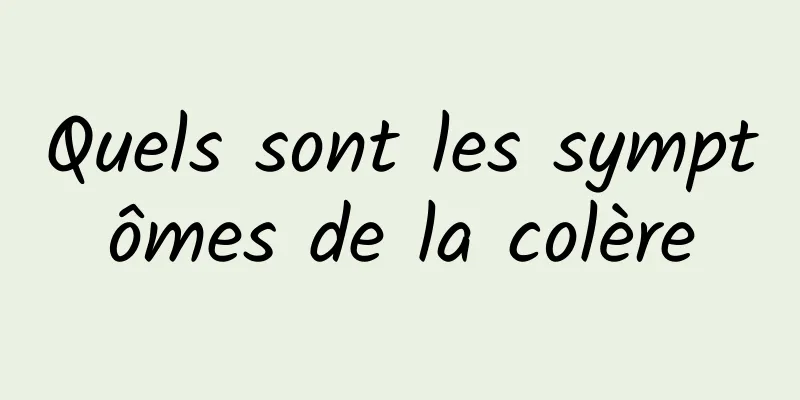 Quels sont les symptômes de la colère